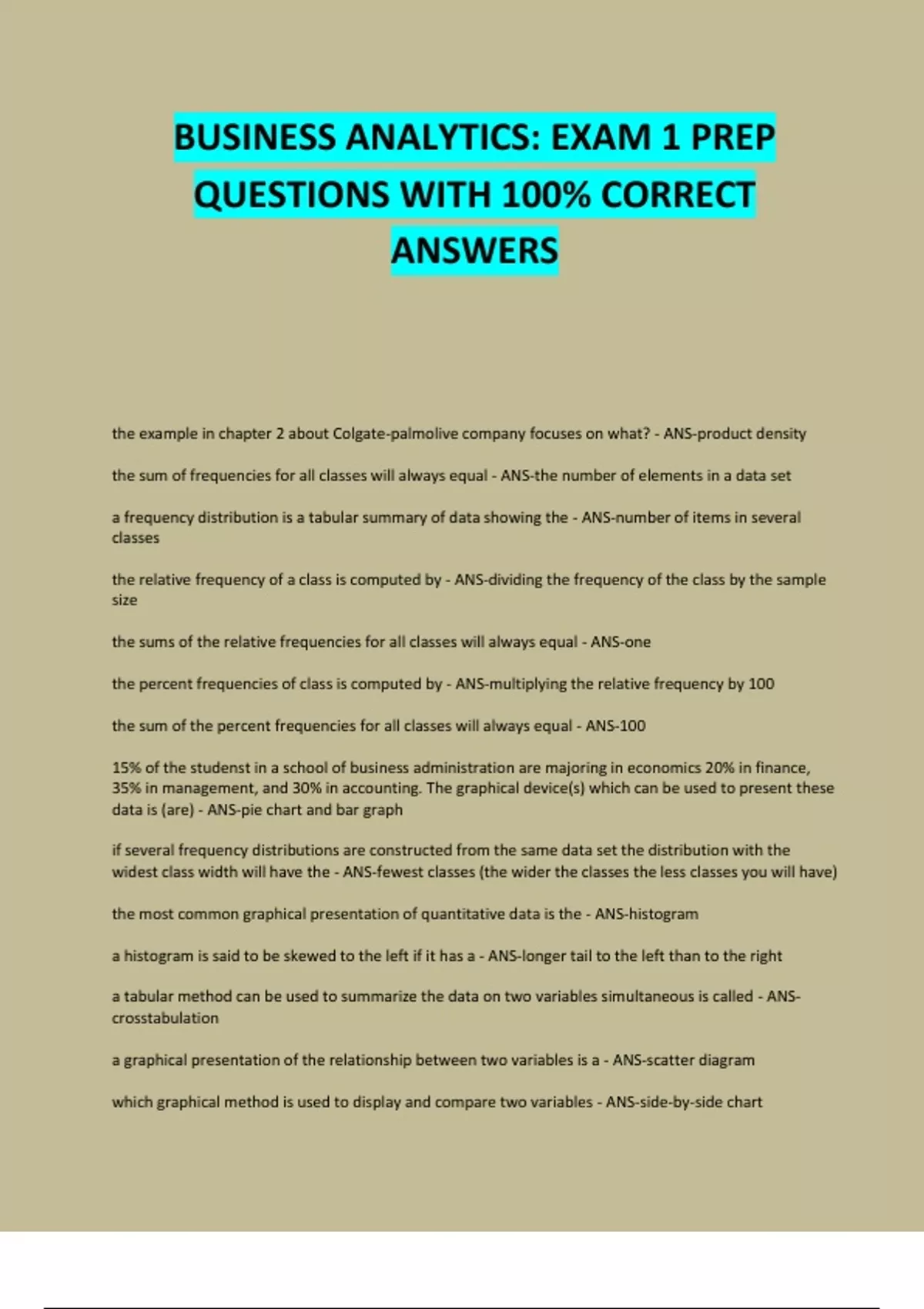 BUSINESS ANALYTICS: EXAM 1 PREP QUESTIONS WITH 100% CORRECT ANSWERS

the example in chapter 2 about Colgate-palmolive company focuses on what? - ANS-product density

the sum of frequencies for all classes will always equal - ANS-the number of elements in a data set

a frequency distribution is a tabular summary of data showing the - ANS-number of items in several classes

the relative frequency of a class is computed by - ANS-dividing the frequency of the class by the sample size

the sums of the relative frequencies for all classes will always equal - ANS-one

the percent frequencies of class is computed by - ANS-multiplying the relative frequency by 100

the sum of the percent frequencies for all classes will always equal - ANS-100

15% of the studenst in a school of business administration are majoring in economics 20% in finance, 35% in management, and 30% in accounting. The graphical device(s) which can be used to present these data is (are) - ANS-pie chart and bar graph

if several frequency distributions are constructed from the same data set the distribution with the widest class width will have the - ANS-fewest classes (the wider the classes the less classes you will have)

the most common graphical presentation of quantitative data is the - ANS-histogram

a histogram is said to be skewed to the left if it has a - ANS-longer tail to the left than to the right

a tabular method can be used to summarize the data on two variables simultaneous is called - ANS-crosstabulation

a graphical presentation of the relationship between two variables is a - ANS-scatter diagram

which graphical method is used to display and compare two variables - ANS-side-by-side chart